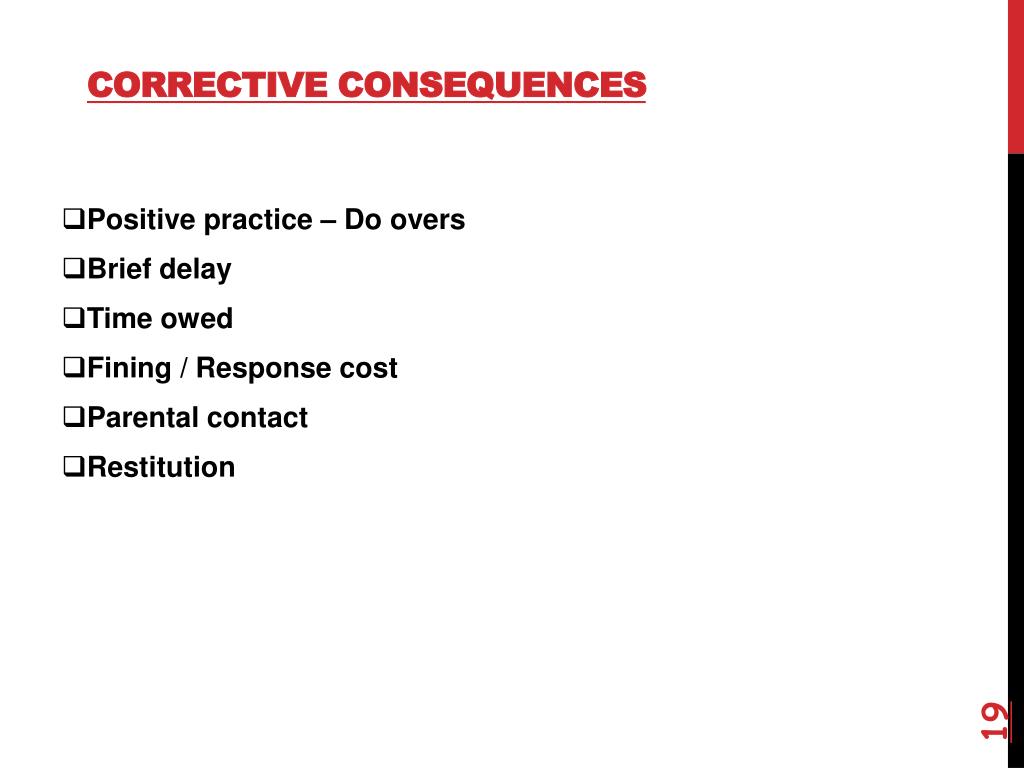 CORRECTIVE CONSEQUENCES

❑Positive practice – Do overs
❑Brief delay
❑Time owed
❑Fining / Response cost
❑Parental contact
❑Restitution

19